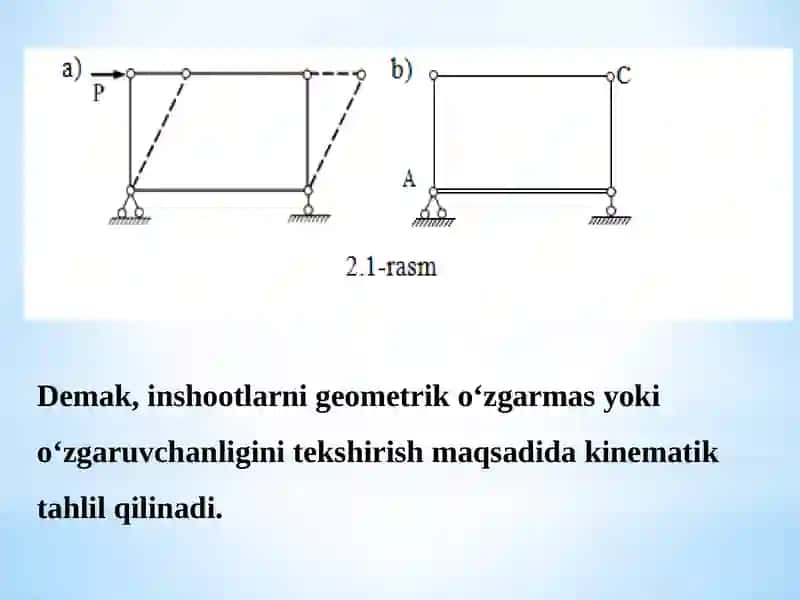 a) P

b) C

A

2.1-rasm

Demak, inshootlarni geometrik o‘zgarmas yoki o‘zgaruvchanligini tekshirish maqsadida kinematik tahlil qilinadi.